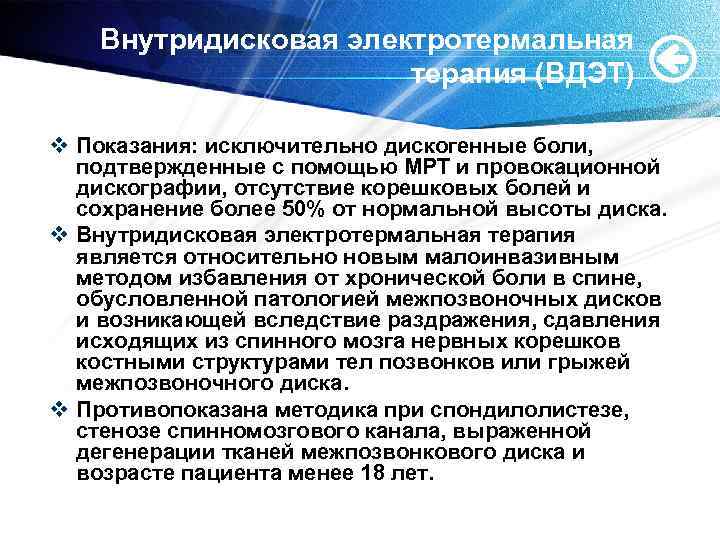 Внутридисковая электротермальная терапия (ВДЭТ)

❖ Показания: исключительно дискогенные боли, подтвержденные с помощью МРТ и провокационной дискографии, отсутствие корешковых болей и сохранение более 50% от нормальной высоты диска.

❖ Внутридисковая электротермальная терапия является относительно новым малоинвазивным методом избавления от хронической боли в спине, обусловленной патологией межпозвоночных дисков и возникающей вследствие раздражения, сдавления исходящих из спинного мозга нервных корешков костными структурами тел позвонков или грыжей межпозвоночного диска.

❖ Противопоказана методика при спондилолистезе, стенозе спинномозгового канала, выраженной дегенерации тканей межпозвонкового диска и возрасте пациента менее 18 лет.